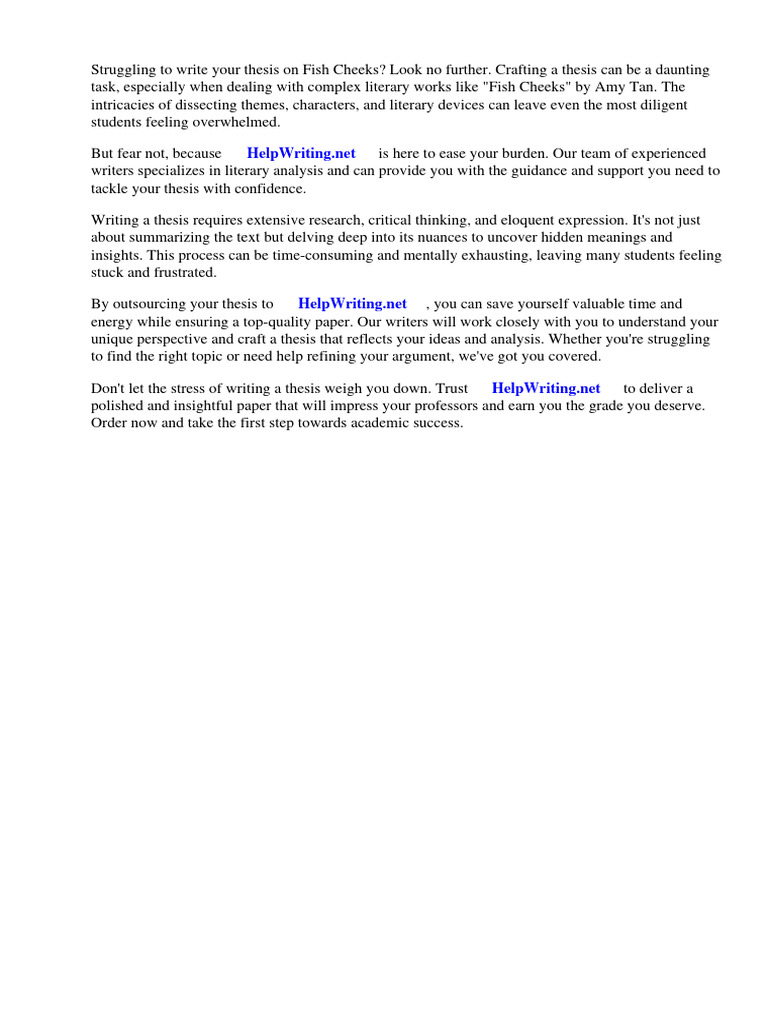 Struggling to write your thesis on Fish Cheeks? Look no further. Crafting a thesis can be a daunting task, especially when dealing with complex literary works like "Fish Cheeks" by Amy Tan. The intricacies of dissecting themes, characters, and literary devices can leave even the most diligent students feeling overwhelmed.

But fear not, because HelpWriting.net is here to ease your burden. Our team of experienced writers specializes in literary analysis and can provide you with the guidance and support you need to tackle your thesis with confidence.

Writing a thesis requires extensive research, critical thinking, and eloquent expression. It's not just about summarizing the text but delving deep into its nuances to uncover hidden meanings and insights. This process can be time-consuming and mentally exhausting, leaving many students feeling stuck and frustrated.

By outsourcing your thesis to HelpWriting.net , you can save yourself valuable time and energy while ensuring a top-quality paper. Our writers will work closely with you to understand your unique perspective and craft a thesis that reflects your ideas and analysis. Whether you're struggling to find the right topic or need help refining your argument, we've got you covered.

Don't let the stress of writing a thesis weigh you down. Trust HelpWriting.net to deliver a polished and insightful paper that will impress your professors and earn you the grade you deserve. Order now and take the first step towards academic success.